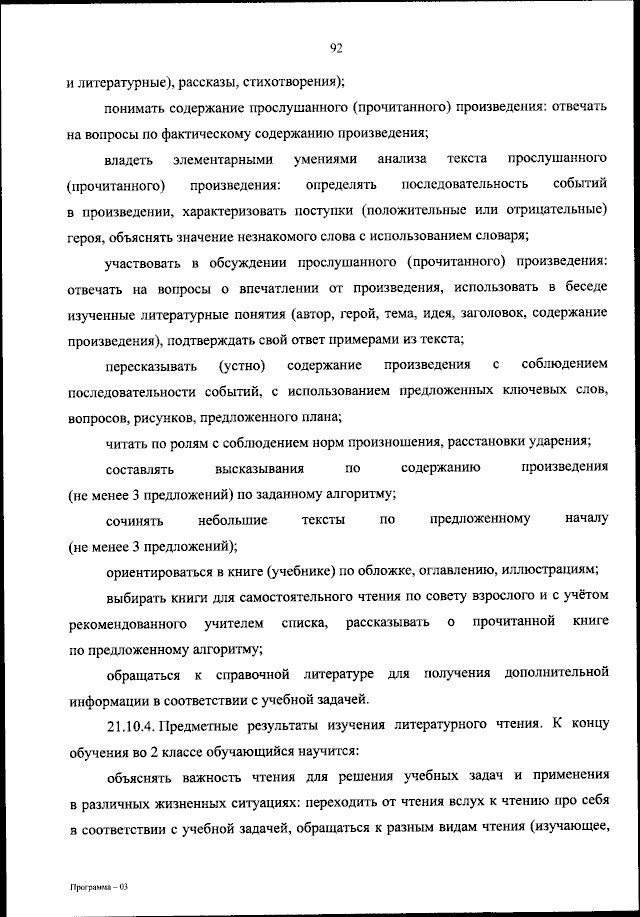 92

и литературные), рассказы, стихотворения);

понимать содержание прослушанного (прочитанного) произведения: отвечать на вопросы по фактическому содержанию произведения;

владеть элементарными умениями анализа текста прослушанного (прочитанного) произведения: определять последовательность событий в произведении, характеризовать поступки (положительные или отрицательные) героя, объяснять значение незнакомого слова с использованием словаря;

участвовать в обсуждении прослушанного (прочитанного) произведения: отвечать на вопросы о впечатлении от произведения, использовать в беседе изученные литературные понятия (автор, герой, тема, идея, заголовок, содержание произведения), подтверждать свой ответ примерами из текста;

пересказывать (устно) содержание произведения с соблюдением последовательности событий, с использованием предложенных ключевых слов, вопросов, рисунков, предложенного плана;

читать по ролям с соблюдением норм произношения, расстановки ударения;

составлять высказывания по содержанию произведения (не менее 3 предложений) по заданному алгоритму;

сочинять небольшие тексты по предложенному началу (не менее 3 предложений);

ориентироваться в книге (учебнике) по обложке, оглавлению, иллюстрациям;

выбирать книги для самостоятельного чтения по совету взрослого и с учётом рекомендованного учителем списка, рассказывать о прочитанной книге по предложенному алгоритму;

обращаться к справочной литературе для получения дополнительной информации в соответствии с учебной задачей.

21.10.4. Предметные результаты изучения литературного чтения. К концу обучения во 2 классе обучающийся научится:

объяснять важность чтения для решения учебных задач и применения в различных жизненных ситуациях: переходить от чтения вслух к чтению про себя в соответствии с учебной задачей, обращаться к разным видам чтения (изучающее,

Программа – 03